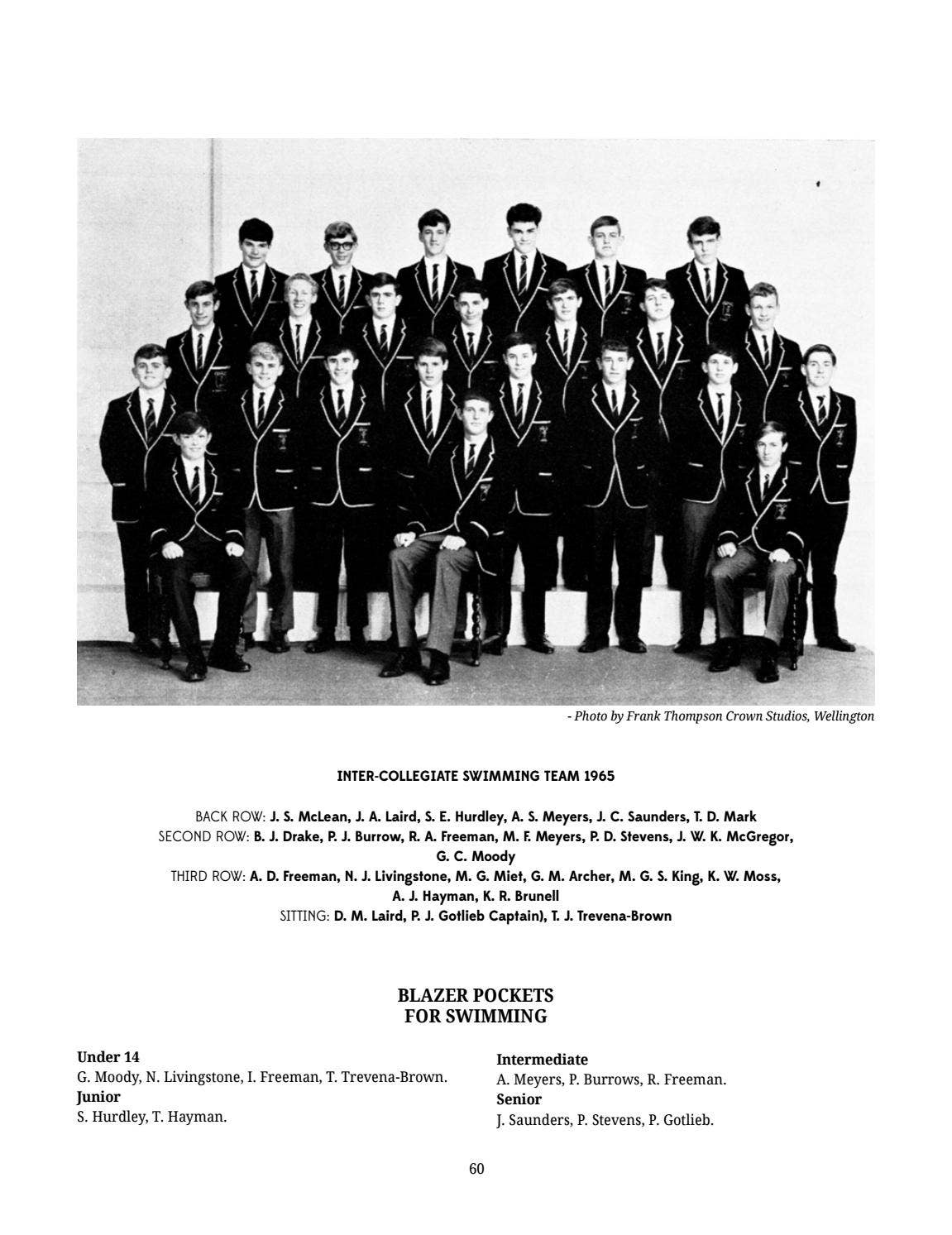 - Photo by Frank Thompson Crown Studios, Wellington

INTER-COLLEGIATE SWIMMING TEAM 1965

BACK ROW: J. S. McLean, J. A. Laird, S. E. Hurdley, A. S. Meyers, J. C. Saunders, T. D. Mark
SECOND ROW: B. J. Drake, P. J. Burrow, R. A. Freeman, M. F. Meyers, P. D. Stevens, J. W. K. McGregor, G. C. Moody
THIRD ROW: A. D. Freeman, N. J. Livingstone, M. G. Miet, G. M. Archer, M. G. S. King, K. W. Moss, A. J. Hayman, K. R. Brunell
SITTING: D. M. Laird, P. J. Gotlieb Captain), T. J. Trevena-Brown

BLAZER POCKETS
FOR SWIMMING

Under 14
G. Moody, N. Livingstone, I. Freeman, T. Trevena-Brown.
Junior
S. Hurdley, T. Hayman.

Intermediate
A. Meyers, P. Burrows, R. Freeman.
Senior
J. Saunders, P. Stevens, P. Gotlieb.

60